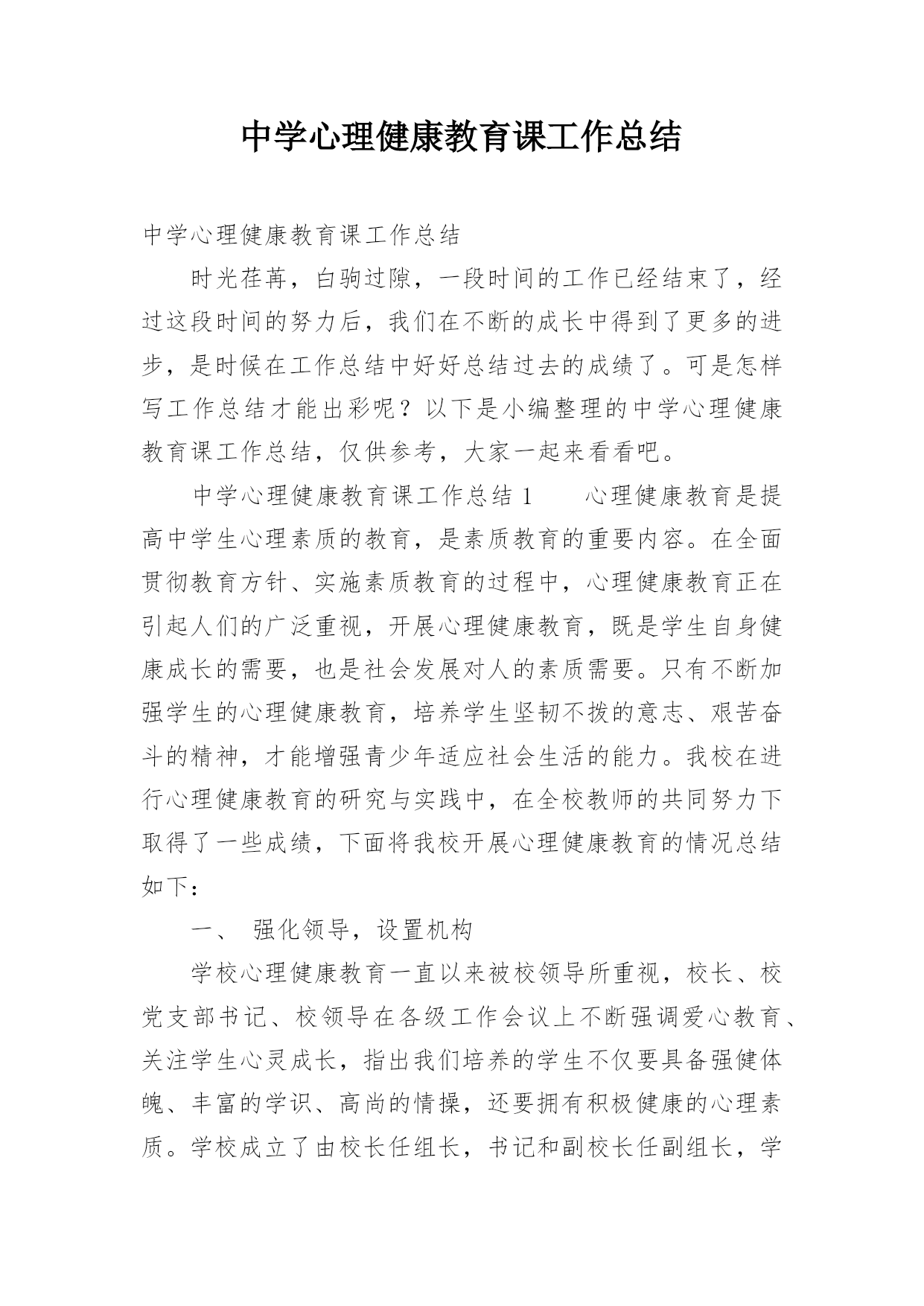 中学心理健康教育课工作总结

中学心理健康教育课工作总结

时光荏苒，白驹过隙，一段时间的工作已经结束了，经过这段时间的努力后，我们在不断的成长中得到了更多的进步，是时候在工作总结中好好总结过去的成绩了。可是怎样写工作总结才能出彩呢？以下是小编整理的中学心理健康教育课工作总结，仅供参考，大家一起来看看吧。

中学心理健康教育课工作总结 1　　心理健康教育是提高中学生心理素质的教育，是素质教育的重要内容。在全面贯彻教育方针、实施素质教育的过程中，心理健康教育正在引起人们的广泛重视，开展心理健康教育，既是学生自身健康成长的需要，也是社会发展对人的素质需要。只有不断加强学生的心理健康教育，培养学生坚韧不拨的意志、艰苦奋斗的精神，才能增强青少年适应社会生活的能力。我校在进行心理健康教育的研究与实践中，在全校教师的共同努力下取得了一些成绩，下面将我校开展心理健康教育的情况总结如下：

一、 强化领导，设置机构

学校心理健康教育一直以来被校领导所重视，校长、校党支部书记、校领导在各级工作会议上不断强调爱心教育、关注学生心灵成长，指出我们培养的学生不仅要具备强健体魄、丰富的学识、高尚的情操，还要拥有积极健康的心理素质。学校成立了由校长任组长，书记和副校长任副组长，学